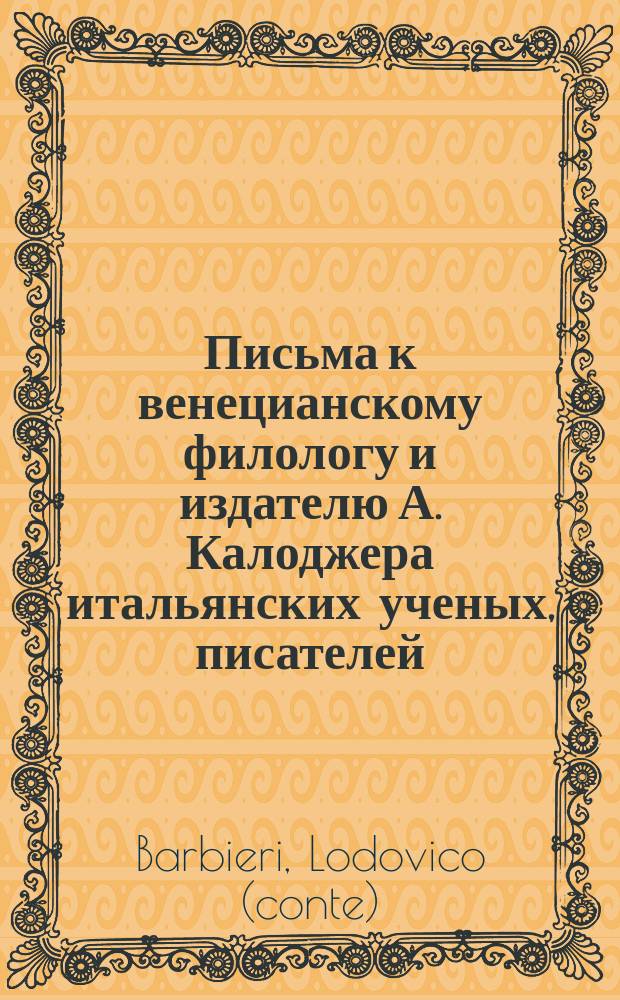 Письма к венецианскому филологу и издателю А. Калоджера итальянских ученых, писателей

Barbieri, Lodovico (conte)